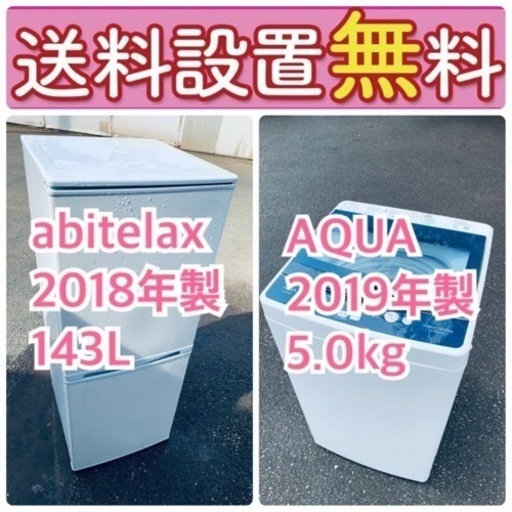 送料設置無料

abitelax
2018年製
143L

AQUA
2019年製
5.0kg